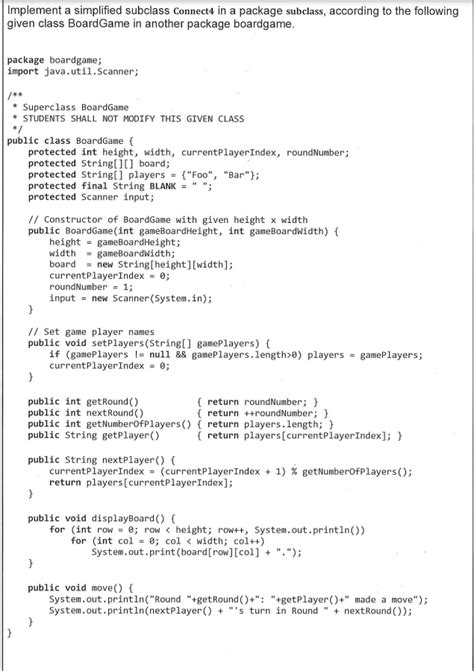 Implement a simplified subclass Connect4 in a package subclass, according to the following given class BoardGame in another package boardgame.

package boardgame;
import java.util.Scanner;

/**
 * Superclass BoardGame
 * STUDENTS SHALL NOT MODIFY THIS GIVEN CLASS
 */
public class BoardGame {
    protected int height, width, currentPlayerIndex, roundNumber;
    protected String[][] board;
    protected String[] players = {"Foo", "Bar"};
    protected final String BLANK = " ";
    protected Scanner input;

    // Constructor of BoardGame with given height x width
    public BoardGame(int gameBoardHeight, int gameBoardWidth) {
        height = gameBoardHeight;
        width = gameBoardWidth;
        board = new String[height][width];
        currentPlayerIndex = 0;
        roundNumber = 1;
        input = new Scanner(System.in);
    }

    // Set game player names
    public void setPlayers(String[] gamePlayers) {
        if (gamePlayers != null && gamePlayers.length>0) players = gamePlayers;
        currentPlayerIndex = 0;
    }

    public int getRound()            { return roundNumber; }
    public int nextRound()           { return ++roundNumber; }
    public int getNumberOfPlayers()  { return players.length; }
    public String getPlayer()        { return players[currentPlayerIndex]; }

    public String nextPlayer() {
        currentPlayerIndex = (currentPlayerIndex + 1) % getNumberOfPlayers();
        return players[currentPlayerIndex];
    }

    public void displayBoard() {
        for (int row = 0; row < height; row++, System.out.println())
            for (int col = 0; col < width; col++)
                System.out.print(board[row][col] + ".");
    }

    public void move() {
        System.out.println("Round "+getRound()+": "+getPlayer()+" made a move");
        System.out.println(nextPlayer() + "'s turn in Round " + nextRound());
    }
}